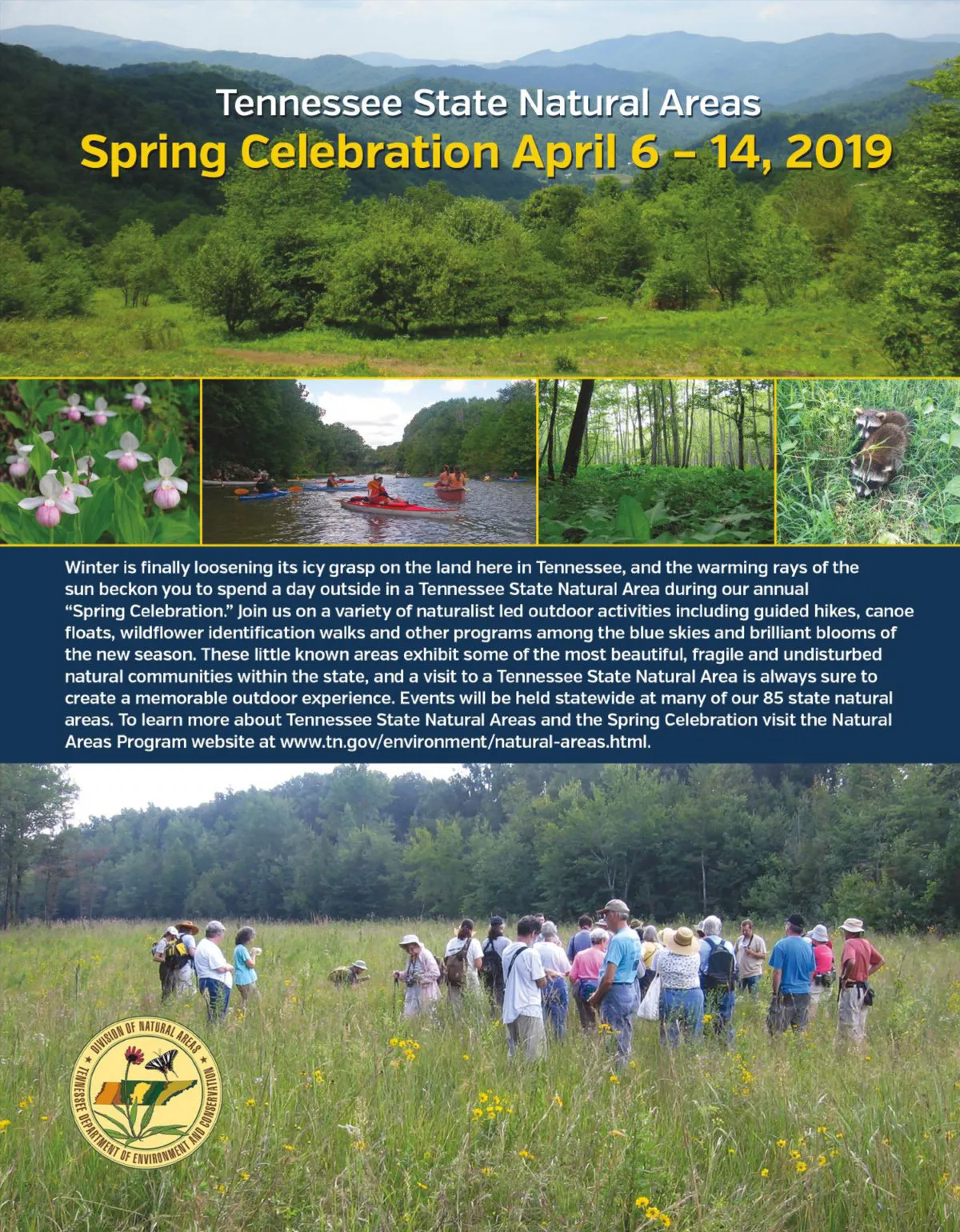 Tennessee State Natural Areas
Spring Celebration April 6 – 14, 2019

Winter is finally loosening its icy grasp on the land here in Tennessee, and the warming rays of the sun beckon you to spend a day outside in a Tennessee State Natural Area during our annual "Spring Celebration." Join us on a variety of naturalist led outdoor activities including guided hikes, canoe floats, wildflower identification walks and other programs among the blue skies and brilliant blooms of the new season. These little known areas exhibit some of the most beautiful, fragile and undisturbed natural communities within the state, and a visit to a Tennessee State Natural Area is always sure to create a memorable outdoor experience. Events will be held statewide at many of our 85 state natural areas. To learn more about Tennessee State Natural Areas and the Spring Celebration visit the Natural Areas Program website at www.tn.gov/environment/natural-areas.html.

DIVISION OF NATURAL AREAS
TENNESSEE DEPARTMENT OF ENVIRONMENT AND CONSERVATION